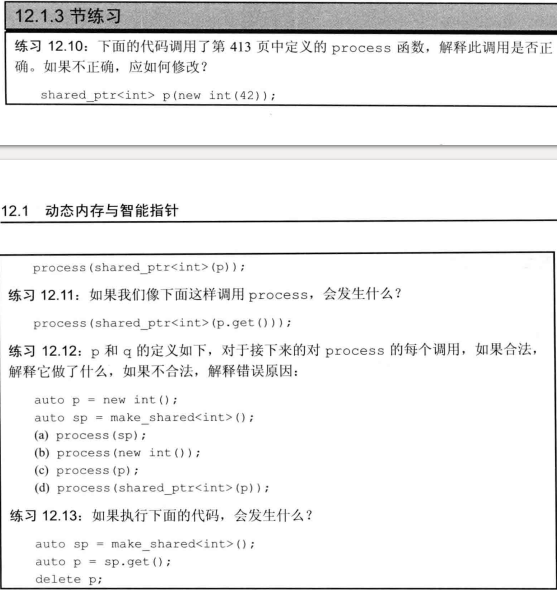 12.1.3 节练习

练习 12.10：下面的代码调用了第 413 页中定义的 process 函数，解释此调用是否正确。如果不正确，应如何修改？

shared_ptr<int> p(new int(42));

12.1 动态内存与智能指针

process(shared_ptr<int>(p));

练习 12.11：如果我们像下面这样调用 process，会发生什么？

process(shared_ptr<int>(p.get()));

练习 12.12：p 和 q 的定义如下，对于接下来的对 process 的每个调用，如果合法，解释它做了什么，如果不合法，解释错误原因：

auto p = new int();
auto sp = make_shared<int>();
(a) process(sp);
(b) process(new int());
(c) process(p);
(d) process(shared_ptr<int>(p));

练习 12.13：如果执行下面的代码，会发生什么？

auto sp = make_shared<int>();
auto p = sp.get();
delete p;